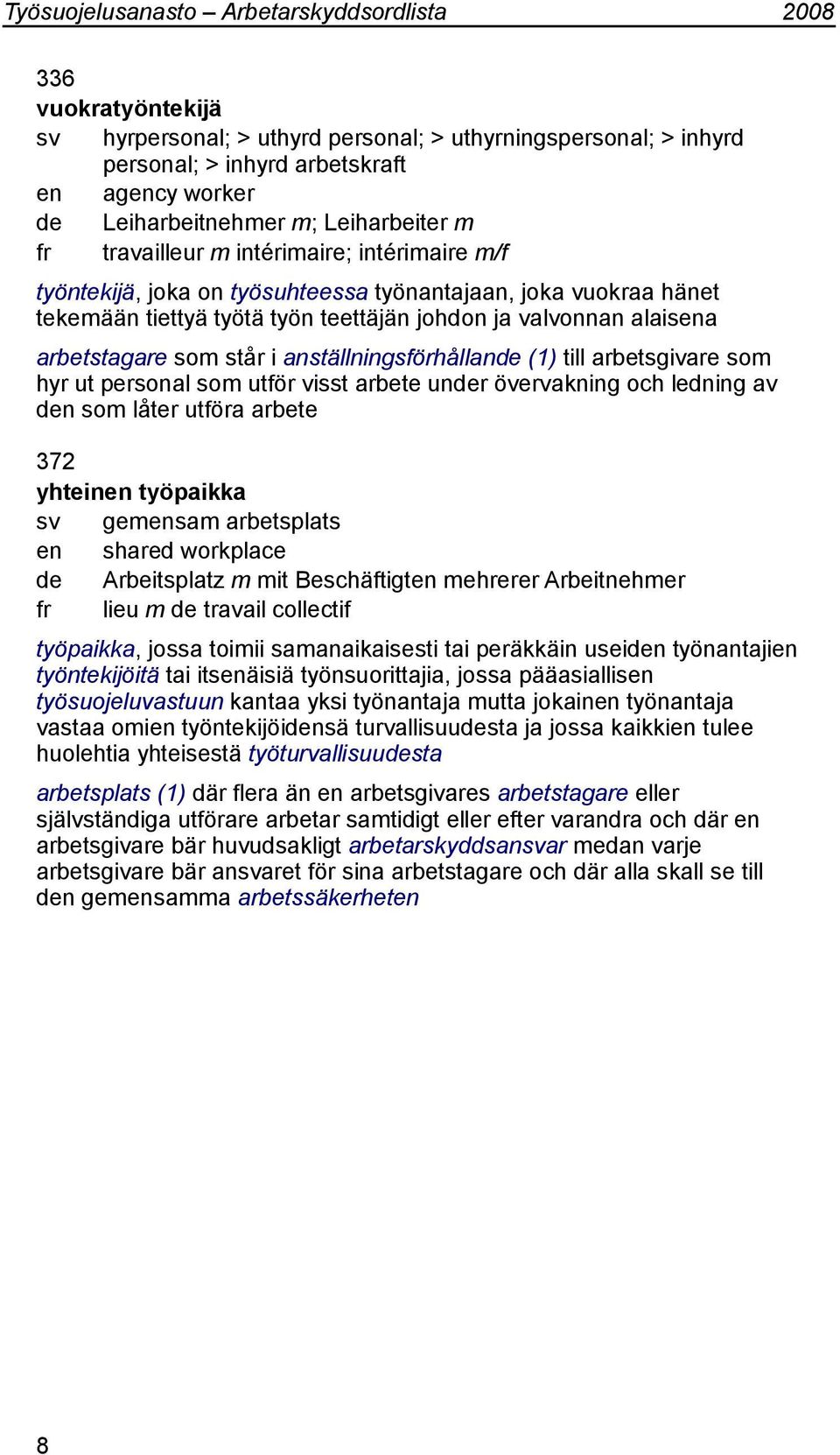 Työsuojelusanasto – Arbetarskyddsordlista 2008

336
vuokratyöntekijä
sv hyrpersonal; > uthyrd personal; > uthyrningspersonal; > inhyrd personal; > inhyrd arbetskraft
en agency worker
de Leiharbeitnehmer m; Leiharbeiter m
fr travailleur m intérimaire; intérimaire m/f

työntekijä, joka on työsuhteessa työnantajaan, joka vuokraa hänet tekemään tiettyä työtä työn teettäjän johdon ja valvonnan alaisena

arbetstagare som står i anställningsförhållande (1) till arbetsgivare som hyr ut personal som utför visst arbete under övervakning och ledning av den som låter utföra arbete

372
yhteinen työpaikka
sv gemensam arbetsplats
en shared workplace
de Arbeitsplatz m mit Beschäftigten mehrerer Arbeitnehmer
fr lieu m de travail collectif

työpaikka, jossa toimii samanaikaisesti tai peräkkäin useiden työnantajien työntekijöitä tai itsenäisiä työnsuorittajia, jossa pääasiallisen työsuojeluvastuun kantaa yksi työnantaja mutta jokainen työnantaja vastaa omien työntekijöidensä turvallisuudesta ja jossa kaikkien tulee huolehtia yhteisestä työturvallisuudesta

arbetsplats (1) där flera än en arbetsgivares arbetstagare eller självständiga utförare arbetar samtidigt eller efter varandra och där en arbetsgivare bär huvudsakligt arbetarskyddsansvar medan varje arbetsgivare bär ansvaret för sina arbetstagare och där alla skall se till den gemensamma arbetssäkerheten

8